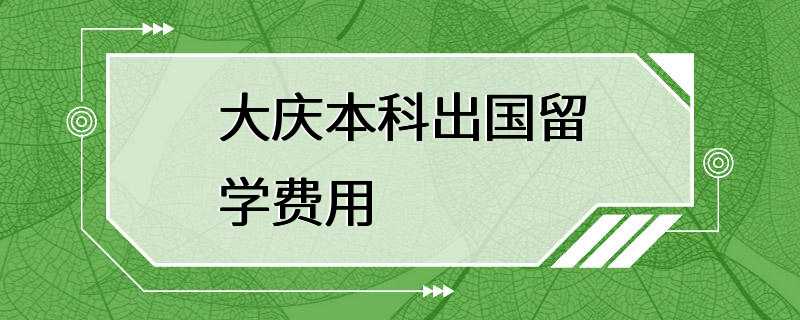 大庆本科出国留学费用